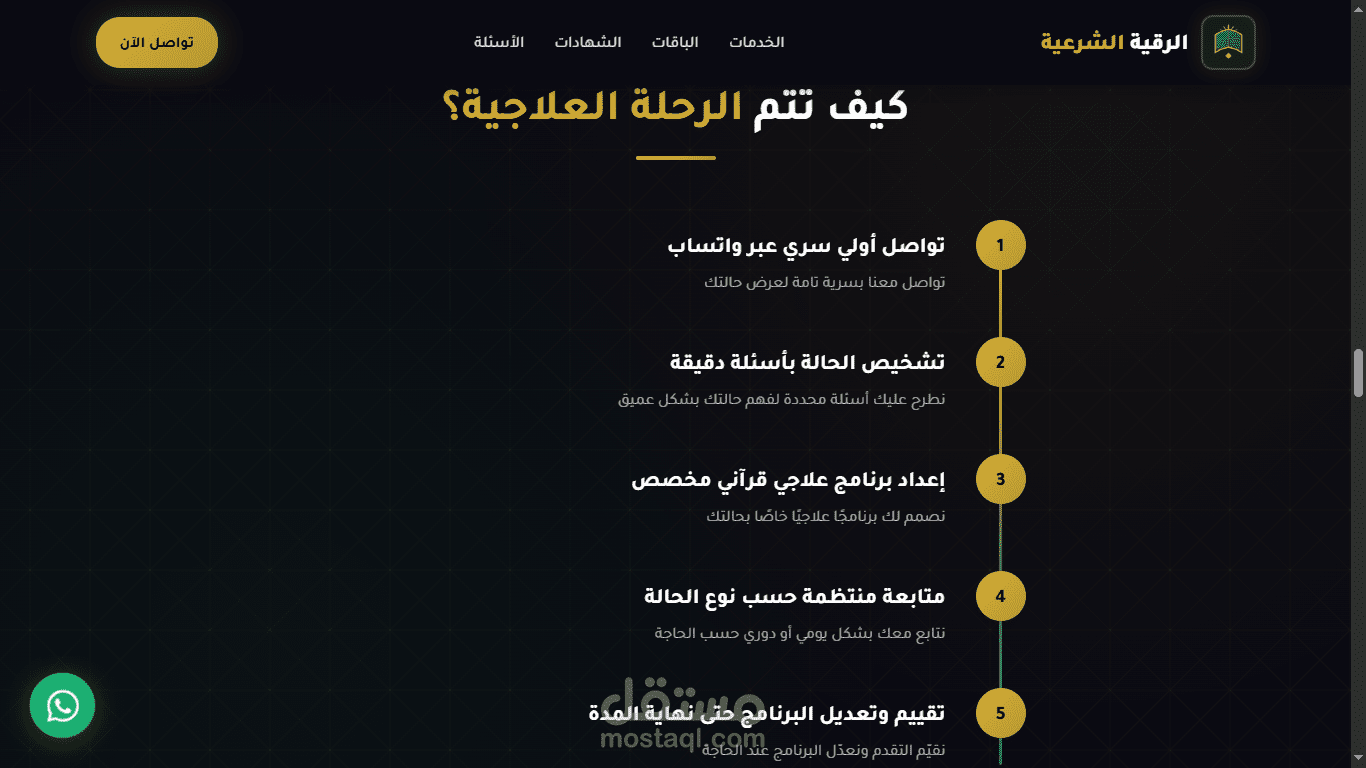 الرقية الشرعية

الخدمات الباقات الشهادات الأسئلة

تواصل الآن

كيف تتم الرحلة العلاجية؟

1
تواصل أولي سري عبر واتساب
تواصل معنا بسرية تامة لعرض حالتك

2
تشخيص الحالة بأسئلة دقيقة
نطرح عليك أسئلة محددة لفهم حالتك بشكل عميق

3
إعداد برنامج علاجي قرآني مخصص
نصمم لك برنامجًا علاجيًا خاصًا بحالتك

4
متابعة منتظمة حسب نوع الحالة
نتابع معك بشكل يومي أو دوري حسب الحاجة

5
تقييم وتعديل البرنامج حتى نهاية المدة
نقيّم التقدم ونعدّل البرنامج عند الحاجة

مستقل
mostaql.com